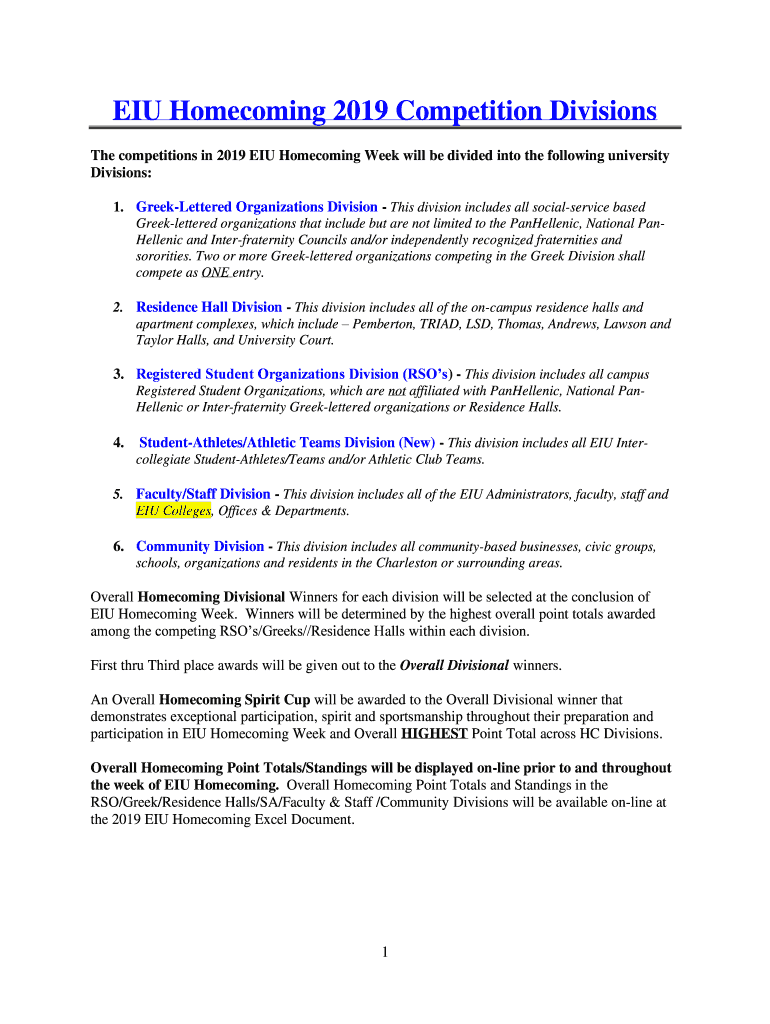 EIU Homecoming 2019 Competition Divisions

The competitions in 2019 EIU Homecoming Week will be divided into the following university Divisions:

1. Greek-Lettered Organizations Division - This division includes all social-service based Greek-lettered organizations that include but are not limited to the PanHellenic, National Pan-Hellenic and Inter-fraternity Councils and/or independently recognized fraternities and sororities. Two or more Greek-lettered organizations competing in the Greek Division shall compete as ONE entry.

2. Residence Hall Division - This division includes all of the on-campus residence halls and apartment complexes, which include – Pemberton, TRIAD, LSD, Thomas, Andrews, Lawson and Taylor Halls, and University Court.

3. Registered Student Organizations Division (RSO's) - This division includes all campus Registered Student Organizations, which are not affiliated with PanHellenic, National Pan-Hellenic or Inter-fraternity Greek-lettered organizations or Residence Halls.

4. Student-Athletes/Athletic Teams Division (New) - This division includes all EIU Inter-collegiate Student-Athletes/Teams and/or Athletic Club Teams.

5. Faculty/Staff Division - This division includes all of the EIU Administrators, faculty, staff and EIU Colleges, Offices & Departments.

6. Community Division - This division includes all community-based businesses, civic groups, schools, organizations and residents in the Charleston or surrounding areas.

Overall Homecoming Divisional Winners for each division will be selected at the conclusion of EIU Homecoming Week. Winners will be determined by the highest overall point totals awarded among the competing RSO's/Greeks//Residence Halls within each division.

First thru Third place awards will be given out to the Overall Divisional winners.

An Overall Homecoming Spirit Cup will be awarded to the Overall Divisional winner that demonstrates exceptional participation, spirit and sportsmanship throughout their preparation and participation in EIU Homecoming Week and Overall HIGHEST Point Total across HC Divisions.

Overall Homecoming Point Totals/Standings will be displayed on-line prior to and throughout the week of EIU Homecoming. Overall Homecoming Point Totals and Standings in the RSO/Greek/Residence Halls/SA/Faculty & Staff /Community Divisions will be available on-line at the 2019 EIU Homecoming Excel Document.

1